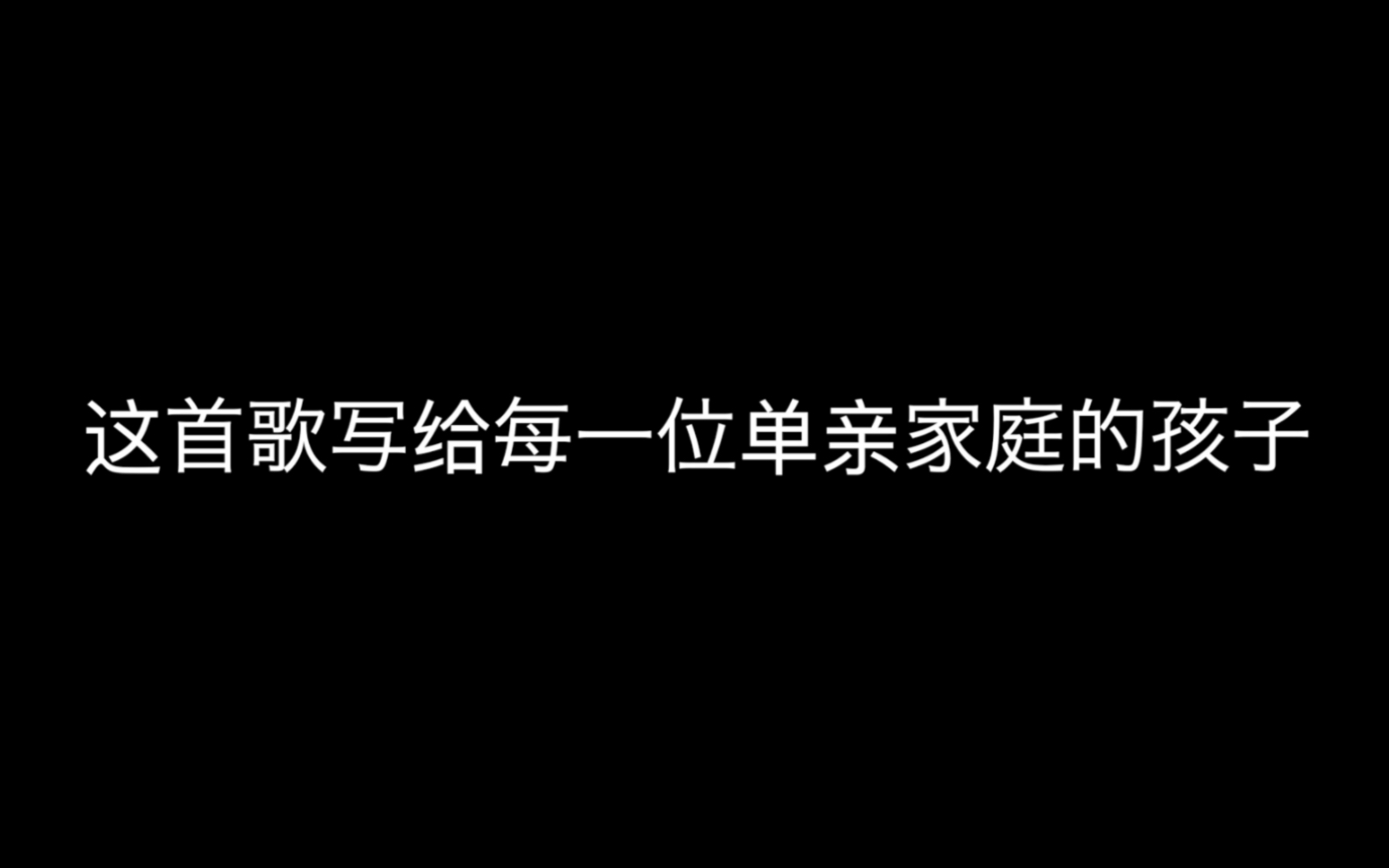 这首歌写给每一位单亲家庭的孩子